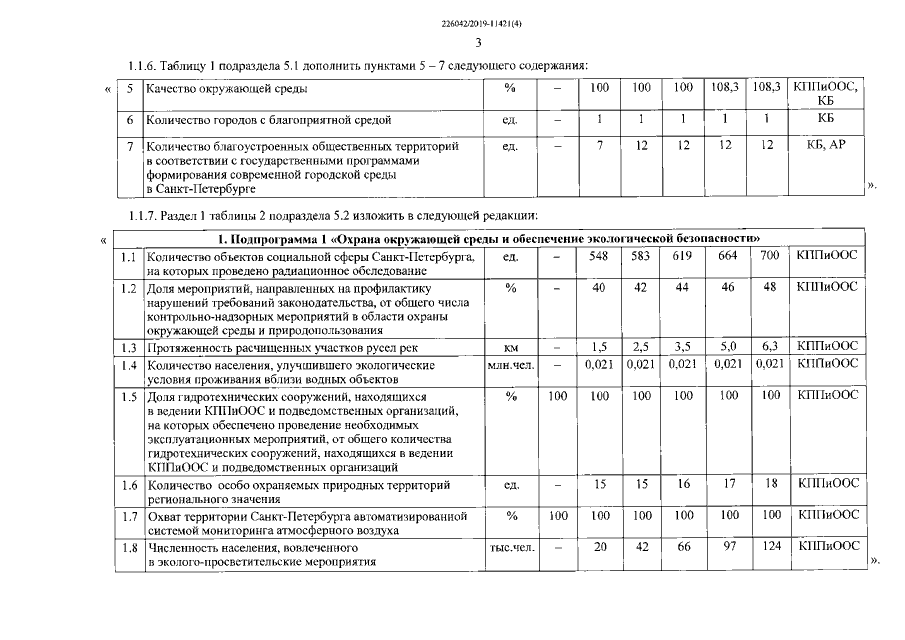 226042/2019-11421(4)

3

1.1.6. Таблицу 1 подраздела 5.1 дополнить пунктами 5 – 7 следующего содержания:

«

| 5 | Качество окружающей среды | % | – | 100 | 100 | 100 | 108,3 | 108,3 | КППиООС, КБ |
|---|---|---|---|---|---|---|---|---|---|
| 6 | Количество городов с благоприятной средой | ед. | – | 1 | 1 | 1 | 1 | 1 | КБ |
| 7 | Количество благоустроенных общественных территорий в соответствии с государственными программами формирования современной городской среды в Санкт-Петербурге | ед. | – | 7 | 12 | 12 | 12 | 12 | КБ, АР |

».

1.1.7. Раздел 1 таблицы 2 подраздела 5.2 изложить в следующей редакции:

«

| 1. Подпрограмма 1 «Охрана окружающей среды и обеспечение экологической безопасности» | | | | | | | | | |
|---|---|---|---|---|---|---|---|---|---|
| 1.1 | Количество объектов социальной сферы Санкт-Петербурга, на которых проведено радиационное обследование | ед. | – | 548 | 583 | 619 | 664 | 700 | КППиООС |
| 1.2 | Доля мероприятий, направленных на профилактику нарушений требований законодательства, от общего числа контрольно-надзорных мероприятий в области охраны окружающей среды и природопользования | % | – | 40 | 42 | 44 | 46 | 48 | КППиООС |
| 1.3 | Протяженность расчищенных участков русел рек | км | – | 1,5 | 2,5 | 3,5 | 5,0 | 6,3 | КППиООС |
| 1.4 | Количество населения, улучшившего экологические условия проживания вблизи водных объектов | млн.чел. | – | 0,021 | 0,021 | 0,021 | 0,021 | 0,021 | КППиООС |
| 1.5 | Доля гидротехнических сооружений, находящихся в ведении КППиООС и подведомственных организаций, на которых обеспечено проведение необходимых эксплуатационных мероприятий, от общего количества гидротехнических сооружений, находящихся в ведении КППиООС и подведомственных организаций | % | 100 | 100 | 100 | 100 | 100 | 100 | КППиООС |
| 1.6 | Количество особо охраняемых природных территорий регионального значения | ед. | – | 15 | 15 | 16 | 17 | 18 | КППиООС |
| 1.7 | Охват территории Санкт-Петербурга автоматизированной системой мониторинга атмосферного воздуха | % | 100 | 100 | 100 | 100 | 100 | 100 | КППиООС |
| 1.8 | Численность населения, вовлеченного в эколого-просветительские мероприятия | тыс.чел. | – | 20 | 42 | 66 | 97 | 124 | КППиООС |

».